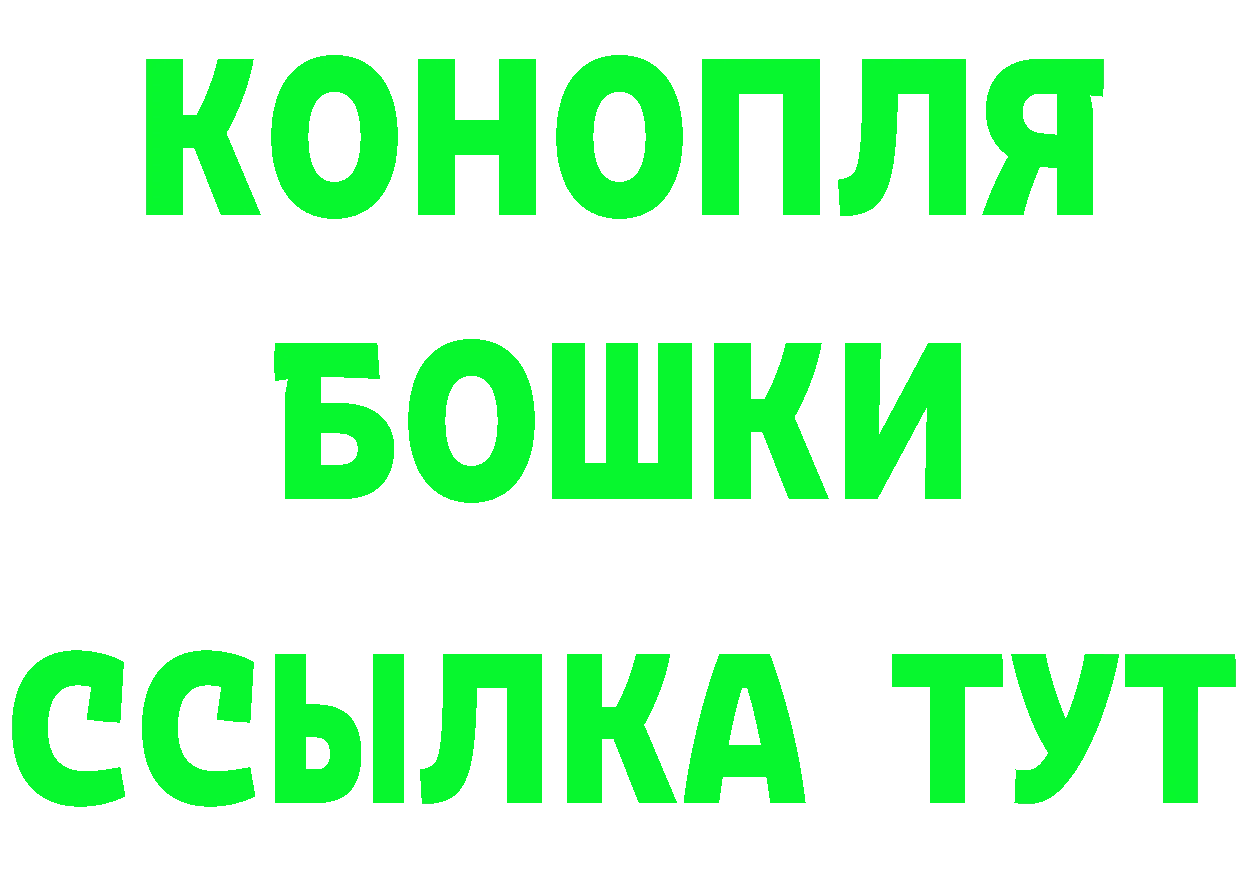 КОНОПЛЯ
БОШКИ
ССЫЛКА ТУТ